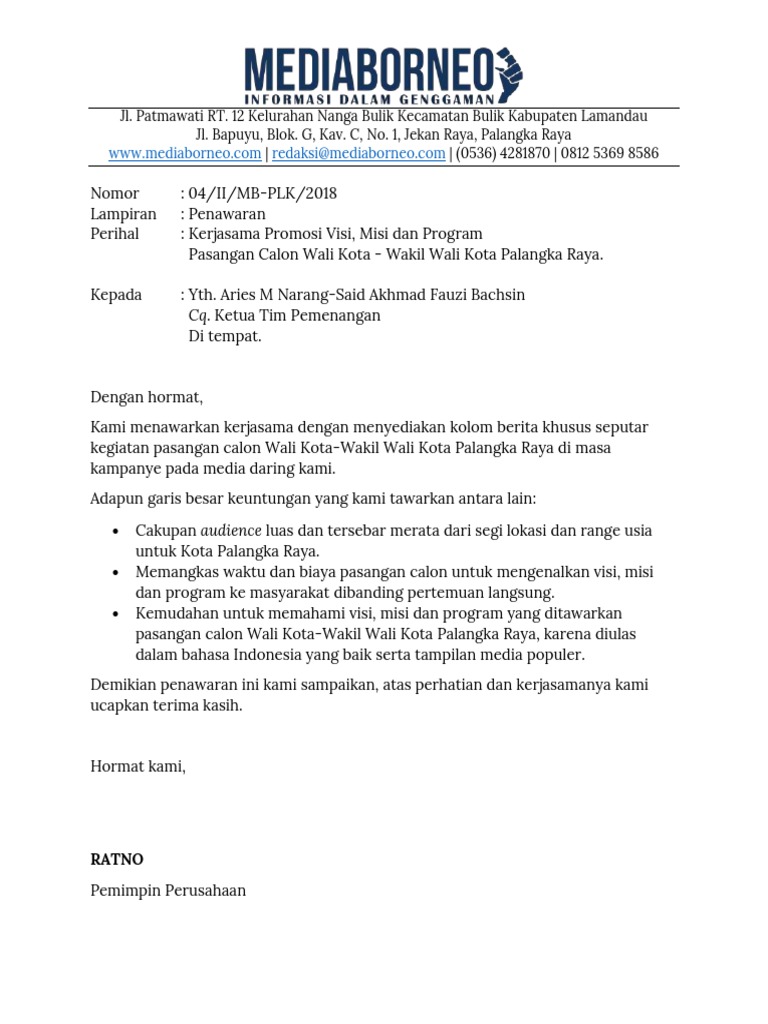 MEDIABORNEO
INFORMASI DALAM GENGGAMAN

Jl. Patmawati RT. 12 Kelurahan Nanga Bulik Kecamatan Bulik Kabupaten Lamandau
Jl. Bapuyu, Blok. G, Kav. C, No. 1, Jekan Raya, Palangka Raya
www.mediaborneo.com | redaksi@mediaborneo.com | (0536) 4281870 | 0812 5369 8586

Nomor : 04/II/MB-PLK/2018
Lampiran : Penawaran
Perihal : Kerjasama Promosi Visi, Misi dan Program Pasangan Calon Wali Kota - Wakil Wali Kota Palangka Raya.

Kepada : Yth. Aries M Narang-Said Akhmad Fauzi Bachsin
Cq. Ketua Tim Pemenangan
Di tempat.

Dengan hormat,

Kami menawarkan kerjasama dengan menyediakan kolom berita khusus seputar kegiatan pasangan calon Wali Kota-Wakil Wali Kota Palangka Raya di masa kampanye pada media daring kami.

Adapun garis besar keuntungan yang kami tawarkan antara lain:

• Cakupan audience luas dan tersebar merata dari segi lokasi dan range usia untuk Kota Palangka Raya.
• Memangkas waktu dan biaya pasangan calon untuk mengenalkan visi, misi dan program ke masyarakat dibanding pertemuan langsung.
• Kemudahan untuk memahami visi, misi dan program yang ditawarkan pasangan calon Wali Kota-Wakil Wali Kota Palangka Raya, karena diulas dalam bahasa Indonesia yang baik serta tampilan media populer.

Demikian penawaran ini kami sampaikan, atas perhatian dan kerjasamanya kami ucapkan terima kasih.

Hormat kami,

RATNO

Pemimpin Perusahaan